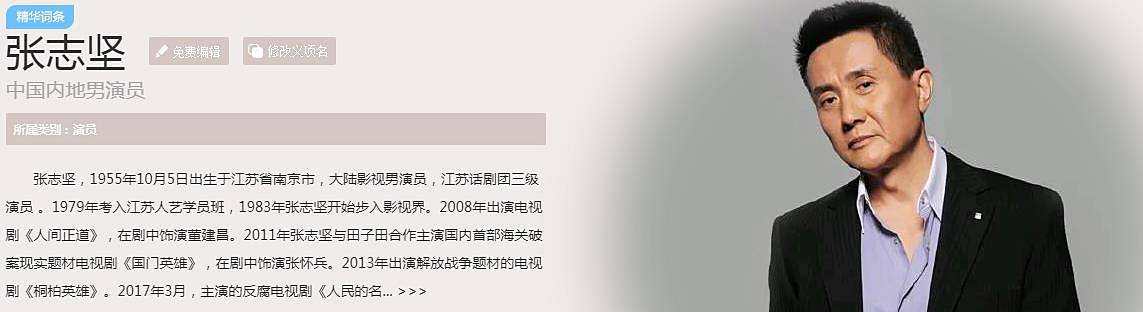 精华词条

张志坚

免费编辑 修改义项名

中国内地男演员

所属类别：演员

张志坚，1955年10月5日出生于江苏省南京市，大陆影视男演员，江苏话剧团三级演员 。1979年考入江苏人艺学员班，1983年张志坚开始步入影视界。2008年出演电视剧《人间正道》，在剧中饰演董建昌。2011年张志坚与田子田合作主演国内首部海关破案现实题材电视剧《国门英雄》，在剧中饰演张怀兵。2013年出演解放战争题材的电视剧《桐柏英雄》。2017年3月，主演的反腐电视剧《人民的名... >>>